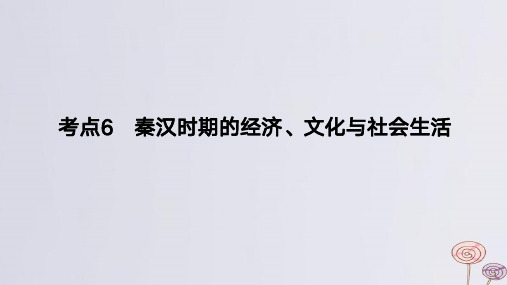 考点6　秦汉时期的经济、文化与社会生活